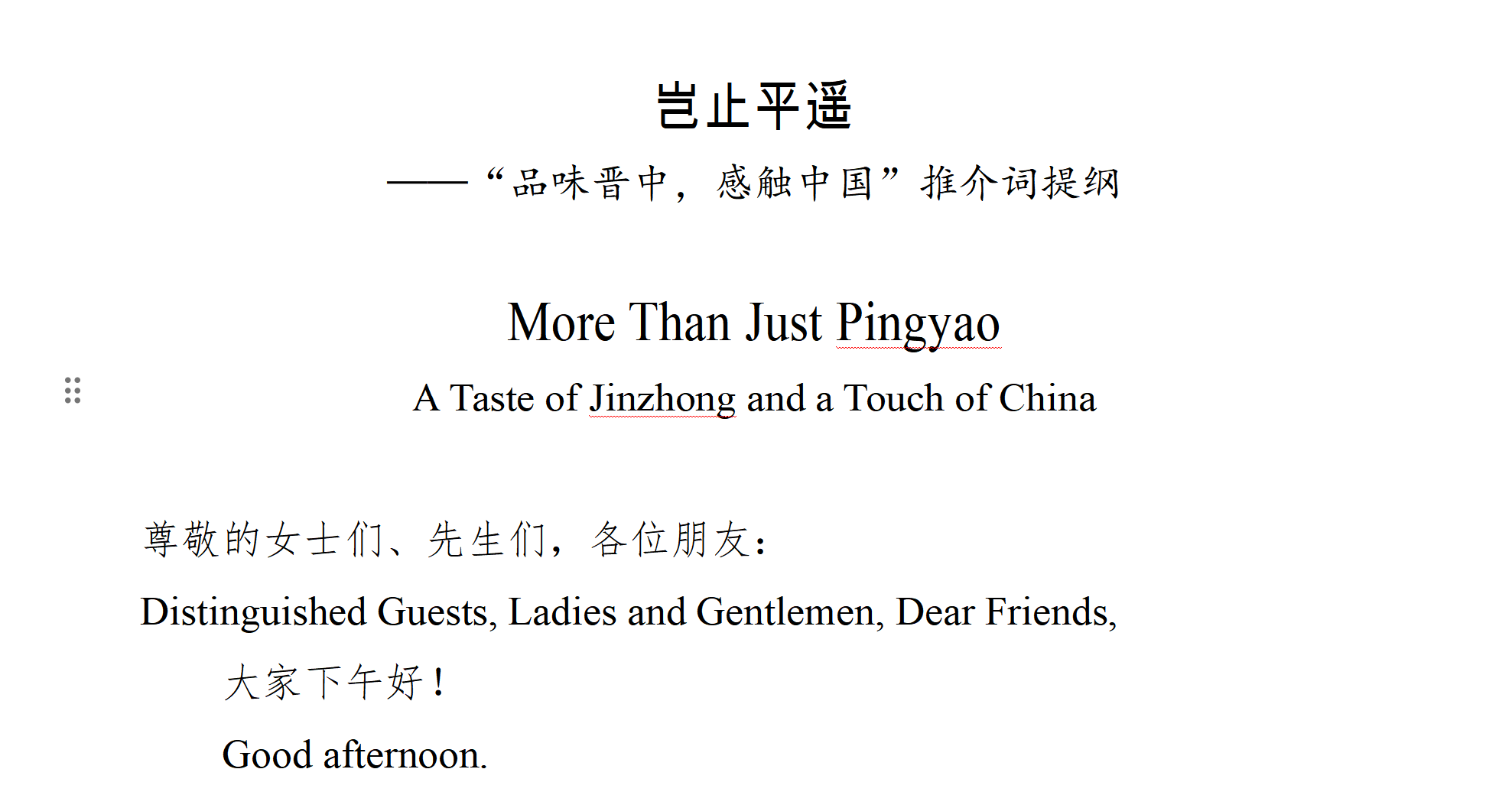 岂止平遥

——“品味晋中，感触中国”推介词提纲

More Than Just Pingyao

A Taste of Jinzhong and a Touch of China

尊敬的女士们、先生们，各位朋友：

Distinguished Guests, Ladies and Gentlemen, Dear Friends,

大家下午好！

Good afternoon.